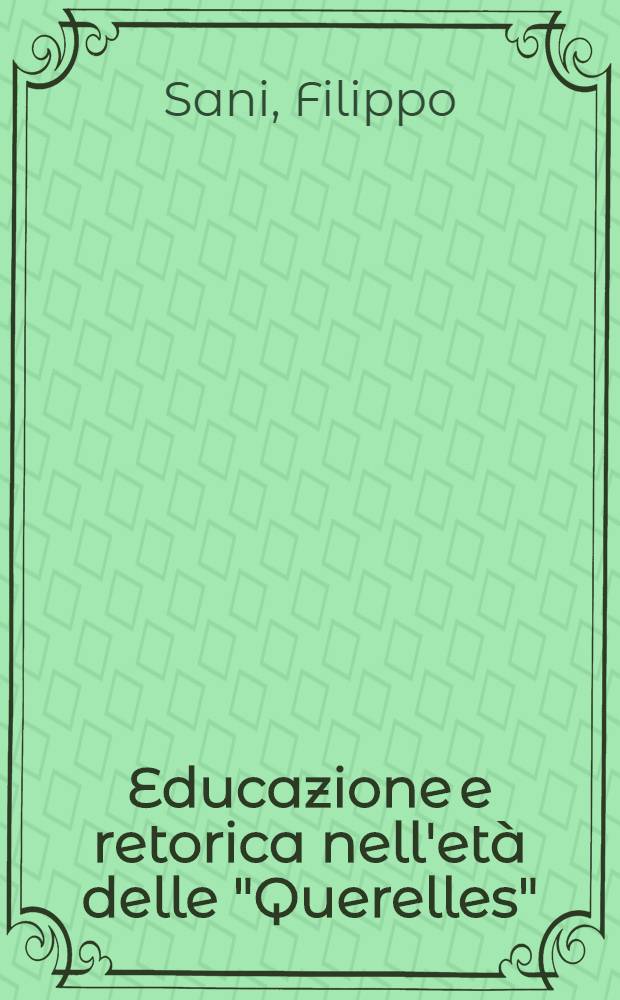 Sani, Filippo

Educazione e retorica nell'età delle "Querelles"